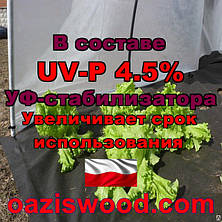 В составе
UV-P 4.5%
УФ-стабилизатора
Увеличивает срок использования

oaziswood.com